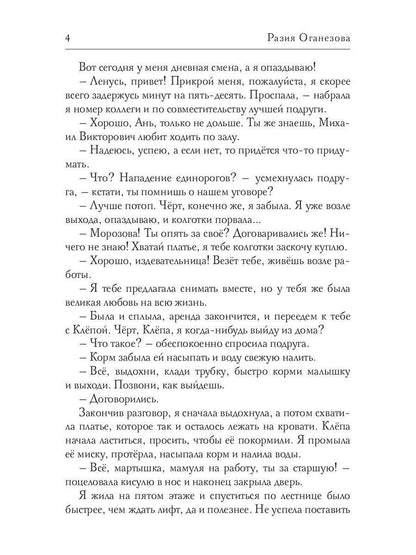 4 Разия Оганезова

Вот сегодня у меня дневная смена, а я опаздываю!

– Ленусь, привет! Прикрой меня, пожалуйста, я скорее всего задержусь минут на пять-десять. Проспала, – набрала я номер коллеги и по совместительству лучшей подруги.

– Хорошо, Ань, только не дольше. Ты же знаешь, Михаил Викторович любит ходить по залу.

– Надеюсь, успею, а если нет, то придётся что-то придумать.

– Что? Нападение единорогов? – усмехнулась подруга, – кстати, ты помнишь о нашем уговоре?

– Лучше потоп. Чёрт, конечно же, я забыла. Я уже возле выхода, опаздываю, и колготки порвала...

– Морозова! Ты опять за своё? Договаривались же! Ничего не знаю! Хватай платье, я тебе колготки заскочу куплю.

– Хорошо, издевательница! Везёт тебе, живёшь возле работы.

– Я тебе предлагала снимать вместе, но у тебя же была великая любовь на всю жизнь.

– Была и сплыла, аренда закончится, и переедем к тебе с Клёпой. Чёрт, Клёпа, я когда-нибудь выйду из дома?

– Что такое? – обеспокоенно спросила подруга.

– Корм забыла ей насыпать и воду свежую налить.

– Всё, выдохни, клади трубку, быстро корми малышку и выходи. Позвони, как выйдешь.

– Договорились.

Закончив разговор, я сначала выдохнула, а потом схватила платье, которое так и осталось лежать на кровати. Клёпа начала ластиться, просить, чтобы её покормили. Я промыла её миску, протёрла, насыпала корм и налила воды.

– Всё, мартышка, мамуля на работу, ты за старшую! – поцеловала кисулю в нос и наконец закрыла дверь.

Я жила на пятом этаже и спуститься по лестнице было быстрее, чем ждать лифт, да и полезнее. Не успела поставить